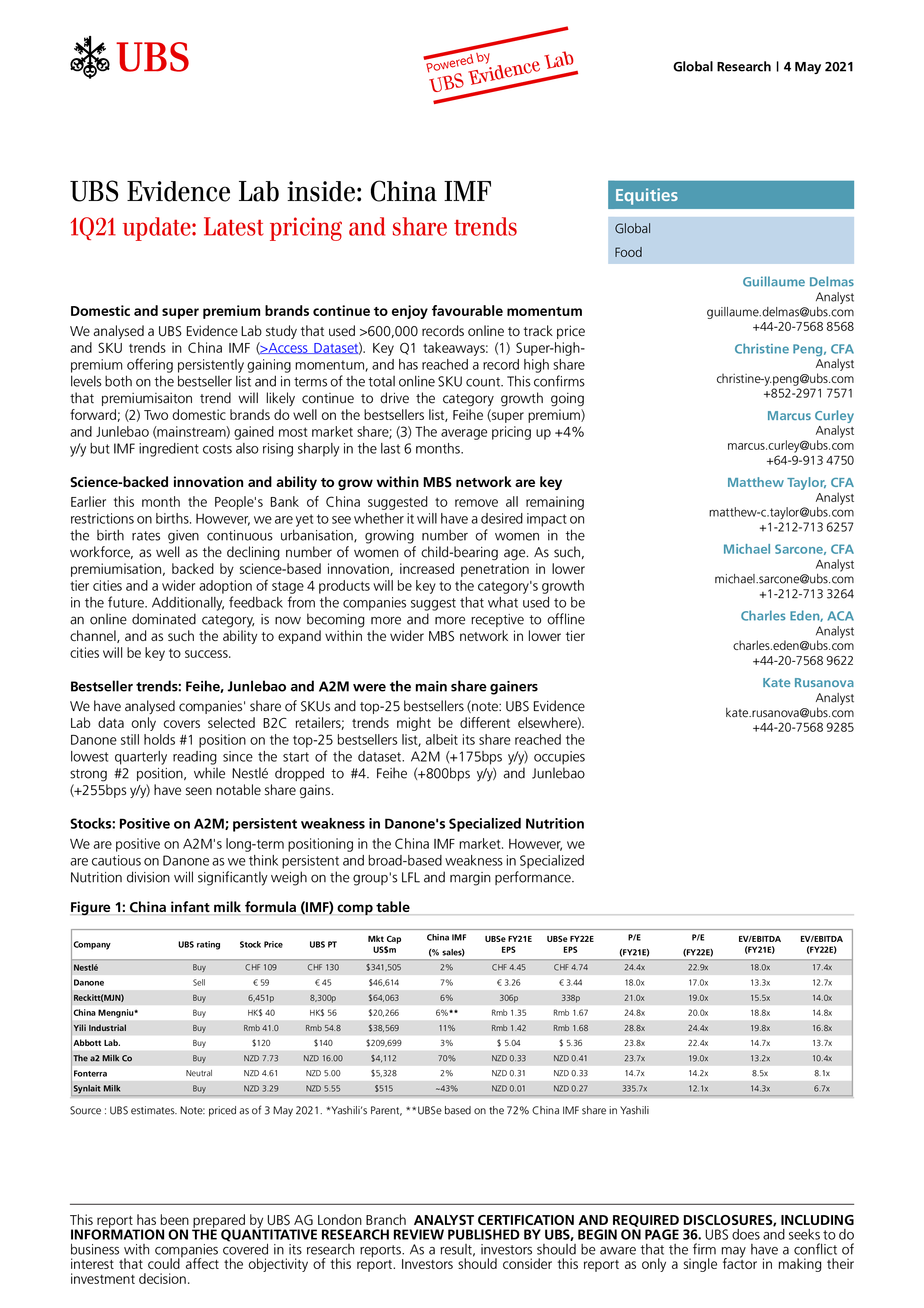 UBS

Powered by
UBS Evidence Lab

Global Research | 4 May 2021

UBS Evidence Lab inside: China IMF

1Q21 update: Latest pricing and share trends

Domestic and super premium brands continue to enjoy favourable momentum

We analysed a UBS Evidence Lab study that used >600,000 records online to track price and SKU trends in China IMF (>Access Dataset). Key Q1 takeaways: (1) Super-high-premium offering persistently gaining momentum, and has reached a record high share levels both on the bestseller list and in terms of the total online SKU count. This confirms that premiumisaiton trend will likely continue to drive the category growth going forward; (2) Two domestic brands do well on the bestsellers list, Feihe (super premium) and Junlebao (mainstream) gained most market share; (3) The average pricing up +4% y/y but IMF ingredient costs also rising sharply in the last 6 months.

Science-backed innovation and ability to grow within MBS network are key

Earlier this month the People's Bank of China suggested to remove all remaining restrictions on births. However, we are yet to see whether it will have a desired impact on the birth rates given continuous urbanisation, growing number of women in the workforce, as well as the declining number of women of child-bearing age. As such, premiumisation, backed by science-based innovation, increased penetration in lower tier cities and a wider adoption of stage 4 products will be key to the category's growth in the future. Additionally, feedback from the companies suggest that what used to be an online dominated category, is now becoming more and more receptive to offline channel, and as such the ability to expand within the wider MBS network in lower tier cities will be key to success.

Bestseller trends: Feihe, Junlebao and A2M were the main share gainers

We have analysed companies' share of SKUs and top-25 bestsellers (note: UBS Evidence Lab data only covers selected B2C retailers; trends might be different elsewhere). Danone still holds #1 position on the top-25 bestsellers list, albeit its share reached the lowest quarterly reading since the start of the dataset. A2M (+175bps y/y) occupies strong #2 position, while Nestlé dropped to #4. Feihe (+800bps y/y) and Junlebao (+255bps y/y) have seen notable share gains.

Stocks: Positive on A2M; persistent weakness in Danone's Specialized Nutrition

We are positive on A2M's long-term positioning in the China IMF market. However, we are cautious on Danone as we think persistent and broad-based weakness in Specialized Nutrition division will significantly weigh on the group's LFL and margin performance.

Equities

Global

Food

Guillaume Delmas
Analyst
guillaume.delmas@ubs.com
+44-20-7568 8568

Christine Peng, CFA
Analyst
christine-y.peng@ubs.com
+852-2971 7571

Marcus Curley
Analyst
marcus.curley@ubs.com
+64-9-913 4750

Matthew Taylor, CFA
Analyst
matthew-c.taylor@ubs.com
+1-212-713 6257

Michael Sarcone, CFA
Analyst
michael.sarcone@ubs.com
+1-212-713 3264

Charles Eden, ACA
Analyst
charles.eden@ubs.com
+44-20-7568 9622

Kate Rusanova
Analyst
kate.rusanova@ubs.com
+44-20-7568 9285

Figure 1: China infant milk formula (IMF) comp table

| Company | UBS rating | Stock Price | UBS PT | Mkt Cap US$m | China IMF (% sales) | UBSe FY21E EPS | UBSe FY22E EPS | P/E (FY21E) | P/E (FY22E) | EV/EBITDA (FY21E) | EV/EBITDA (FY22E) |
|---|---|---|---|---|---|---|---|---|---|---|---|
| Nestlé | Buy | CHF 109 | CHF 130 | $341,505 | 2% | CHF 4.45 | CHF 4.74 | 24.4x | 22.9x | 18.0x | 17.4x |
| Danone | Sell | € 59 | € 45 | $46,614 | 7% | € 3.26 | € 3.44 | 18.0x | 17.0x | 13.3x | 12.7x |
| Reckitt(MJN) | Buy | 6,451p | 8,300p | $64,063 | 6% | 306p | 338p | 21.0x | 19.0x | 15.5x | 14.0x |
| China Mengniu* | Buy | HK$ 40 | HK$ 56 | $20,266 | 6%** | Rmb 1.35 | Rmb 1.67 | 24.8x | 20.0x | 18.8x | 14.8x |
| Yili Industrial | Buy | Rmb 41.0 | Rmb 54.8 | $38,569 | 11% | Rmb 1.42 | Rmb 1.68 | 28.8x | 24.4x | 19.8x | 16.8x |
| Abbott Lab. | Buy | $120 | $140 | $209,699 | 3% | $ 5.04 | $ 5.36 | 23.8x | 22.4x | 14.7x | 13.7x |
| The a2 Milk Co | Buy | NZD 7.73 | NZD 16.00 | $4,112 | 70% | NZD 0.33 | NZD 0.41 | 23.7x | 19.0x | 13.2x | 10.4x |
| Fonterra | Neutral | NZD 4.61 | NZD 5.00 | $5,328 | 2% | NZD 0.31 | NZD 0.33 | 14.7x | 14.2x | 8.5x | 8.1x |
| Synlait Milk | Buy | NZD 3.29 | NZD 5.55 | $515 | ~43% | NZD 0.01 | NZD 0.27 | 335.7x | 12.1x | 14.3x | 6.7x |

Source : UBS estimates. Note: priced as of 3 May 2021. *Yashili's Parent, **UBSe based on the 72% China IMF share in Yashili

This report has been prepared by UBS AG London Branch ANALYST CERTIFICATION AND REQUIRED DISCLOSURES, INCLUDING INFORMATION ON THE QUANTITATIVE RESEARCH REVIEW PUBLISHED BY UBS, BEGIN ON PAGE 36. UBS does and seeks to do business with companies covered in its research reports. As a result, investors should be aware that the firm may have a conflict of interest that could affect the objectivity of this report. Investors should consider this report as only a single factor in making their investment decision.